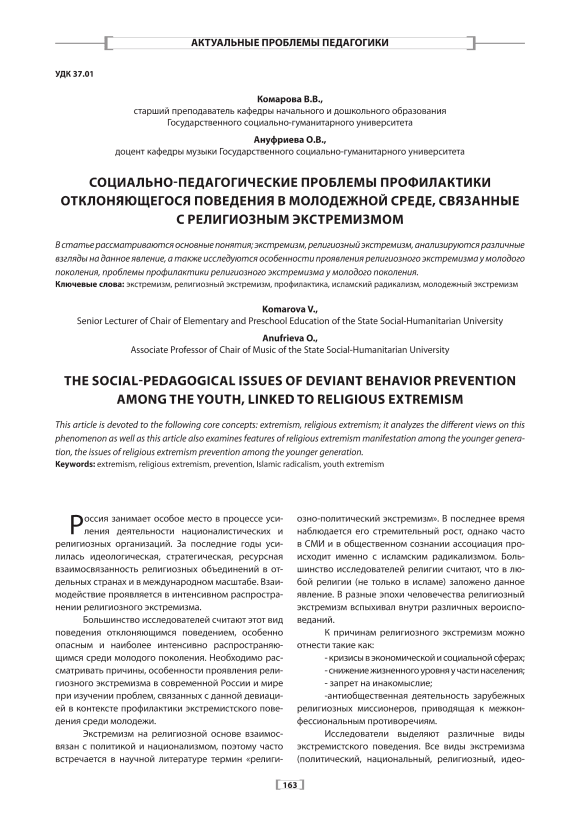 АКТУАЛЬНЫЕ ПРОБЛЕМЫ ПЕДАГОГИКИ

УДК 37.01

Комарова В.В.,
старший преподаватель кафедры начального и дошкольного образования Государственного социально-гуманитарного университета

Ануфриева О.В.,
доцент кафедры музыки Государственного социально-гуманитарного университета

СОЦИАЛЬНО-ПЕДАГОГИЧЕСКИЕ ПРОБЛЕМЫ ПРОФИЛАКТИКИ ОТКЛОНЯЮЩЕГОСЯ ПОВЕДЕНИЯ В МОЛОДЕЖНОЙ СРЕДЕ, СВЯЗАННЫЕ С РЕЛИГИОЗНЫМ ЭКСТРЕМИЗМОМ

В статье рассматриваются основные понятия; экстремизм, религиозный экстремизм, анализируются различные взгляды на данное явление, а также исследуются особенности проявления религиозного экстремизма у молодого поколения, проблемы профилактики религиозного экстремизма у молодого поколения.
Ключевые слова: экстремизм, религиозный экстремизм, профилактика, исламский радикализм, молодежный экстремизм

Komarova V.,
Senior Lecturer of Chair of Elementary and Preschool Education of the State Social-Humanitarian University

Anufrieva O.,
Associate Professor of Chair of Music of the State Social-Humanitarian University

THE SOCIAL-PEDAGOGICAL ISSUES OF DEVIANT BEHAVIOR PREVENTION AMONG THE YOUTH, LINKED TO RELIGIOUS EXTREMISM

This article is devoted to the following core concepts: extremism, religious extremism; it analyzes the different views on this phenomenon as well as this article also examines features of religious extremism manifestation among the younger generation, the issues of religious extremism prevention among the younger generation.
Keywords: extremism, religious extremism, prevention, Islamic radicalism, youth extremism

Россия занимает особое место в процессе усиления деятельности националистических и религиозных организаций. За последние годы усилилась идеологическая, стратегическая, ресурсная взаимосвязанность религиозных объединений в отдельных странах и в международном масштабе. Взаимодействие проявляется в интенсивном распространении религиозного экстремизма.

Большинство исследователей считают этот вид поведения отклоняющимся поведением, особенно опасным и наиболее интенсивно распространяющимся среди молодого поколения. Необходимо рассматривать причины, особенности проявления религиозного экстремизма в современной России и мире при изучении проблем, связанных с данной девиацией в контексте профилактики экстремистского поведения среди молодежи.

Экстремизм на религиозной основе взаимосвязан с политикой и национализмом, поэтому часто встречается в научной литературе термин «религиозно-политический экстремизм». В последнее время наблюдается его стремительный рост, однако часто в СМИ и в общественном сознании ассоциация происходит именно с исламским радикализмом. Большинство исследователей религии считают, что в любой религии (не только в исламе) заложено данное явление. В разные эпохи человечества религиозный экстремизм вспыхивал внутри различных вероисповеданий.

К причинам религиозного экстремизм можно отнести такие как:
- кризисы в экономической и социальной сферах;
- снижение жизненного уровня у части населения;
- запрет на инакомыслие;
-антиобщественная деятельность зарубежных религиозных миссионеров, приводящая к межконфессиональным противоречиям.

Исследователи выделяют различные виды экстремистского поведения. Все виды экстремизма (политический, национальный, религиозный, идео-

163